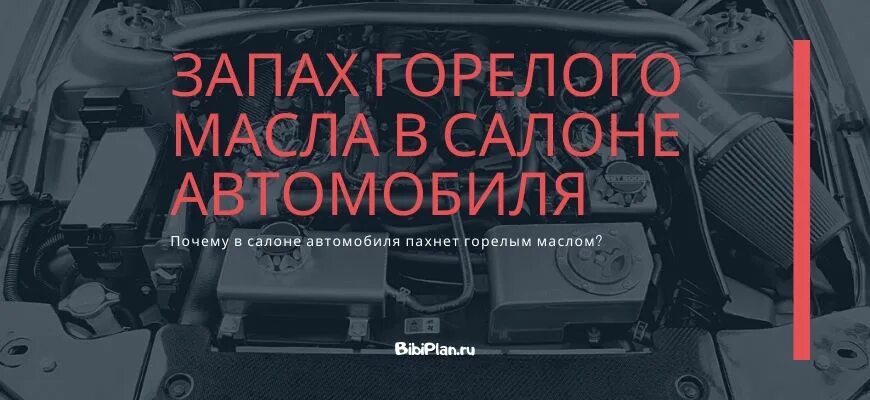 ЗАПАХ ГОРЕЛОГО МАСЛА В САЛОНЕ АВТОМОБИЛЯ

Почему в салоне автомобиля пахнет горелым маслом?

BibiPlan.ru